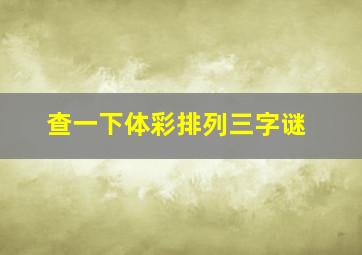 查一下体彩排列三字谜